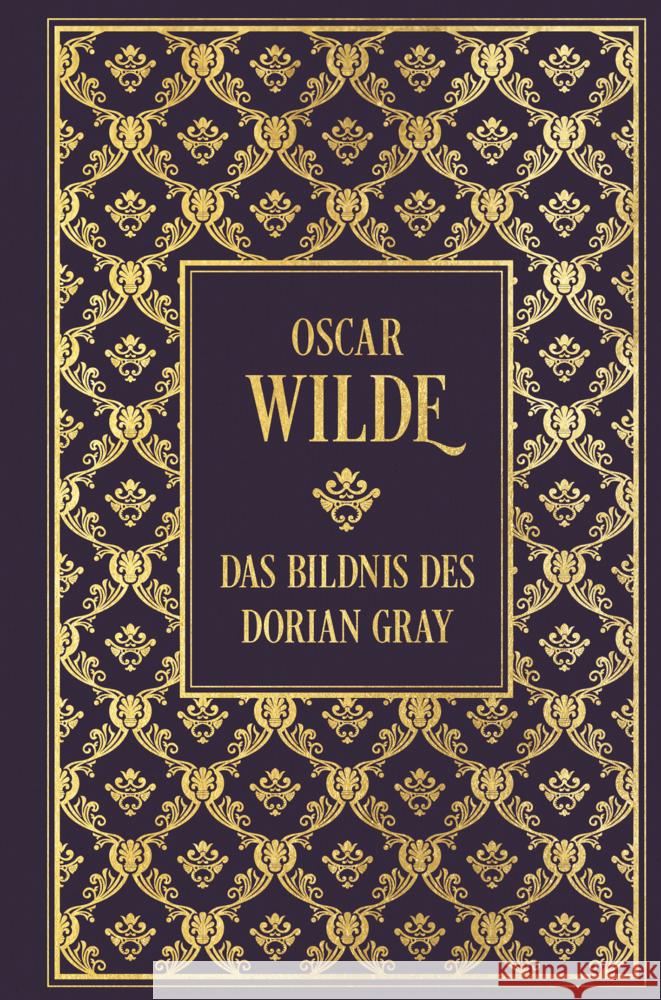 OSCAR
WILDE

DAS BILDNIS DES
DORIAN GRAY